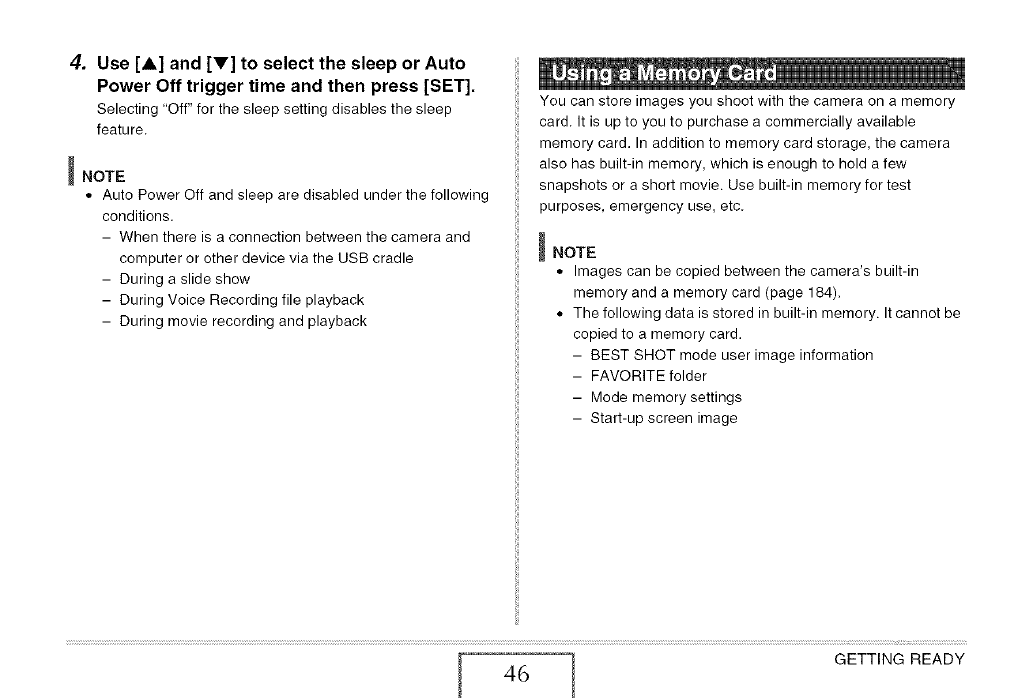 4. Use [▲] and [▼] to select the sleep or Auto Power Off trigger time and then press [SET].

Selecting "Off" for the sleep setting disables the sleep feature.

NOTE

• Auto Power Off and sleep are disabled under the following conditions.
– When there is a connection between the camera and computer or other device via the USB cradle
– During a slide show
– During Voice Recording file playback
– During movie recording and playback

Using a Memory Card

You can store images you shoot with the camera on a memory card. It is up to you to purchase a commercially available memory card. In addition to memory card storage, the camera also has built-in memory, which is enough to hold a few snapshots or a short movie. Use built-in memory for test purposes, emergency use, etc.

NOTE

• Images can be copied between the camera's built-in memory and a memory card (page 184).
• The following data is stored in built-in memory. It cannot be copied to a memory card.
– BEST SHOT mode user image information
– FAVORITE folder
– Mode memory settings
– Start-up screen image

46

GETTING READY